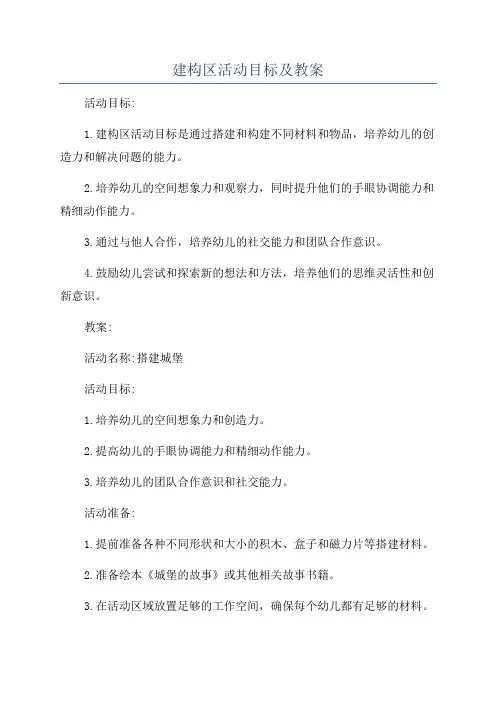 建构区活动目标及教案

活动目标:

1.建构区活动目标是通过搭建和构建不同材料和物品，培养幼儿的创造力和解决问题的能力。

2.培养幼儿的空间想象力和观察力，同时提升他们的手眼协调能力和精细动作能力。

3.通过与他人合作，培养幼儿的社交能力和团队合作意识。

4.鼓励幼儿尝试和探索新的想法和方法，培养他们的思维灵活性和创新意识。

教案:

活动名称:搭建城堡

活动目标:

1.培养幼儿的空间想象力和创造力。

2.提高幼儿的手眼协调能力和精细动作能力。

3.培养幼儿的团队合作意识和社交能力。

活动准备:

1.提前准备各种不同形状和大小的积木、盒子和磁力片等搭建材料。

2.准备绘本《城堡的故事》或其他相关故事书籍。

3.在活动区域放置足够的工作空间，确保每个幼儿都有足够的材料。